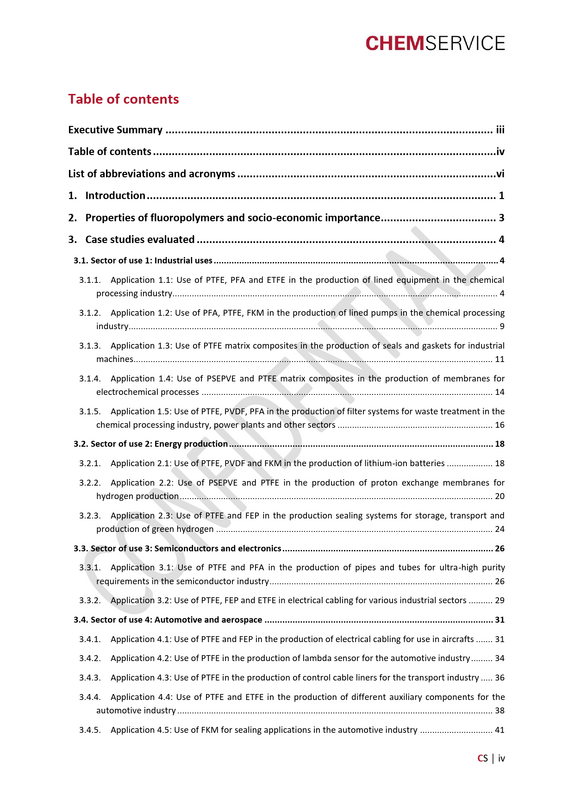 CHEMSERVICE

Table of contents

Executive Summary iii

Table of contents iv

List of abbreviations and acronyms vi

1. Introduction 1

2. Properties of fluoropolymers and socio-economic importance 3

3. Case studies evaluated 4

3.1. Sector of use 1: Industrial uses 4

3.1.1. Application 1.1: Use of PTFE, PFA and ETFE in the production of lined equipment in the chemical processing industry 4

3.1.2. Application 1.2: Use of PFA, PTFE, FKM in the production of lined pumps in the chemical processing industry 9

3.1.3. Application 1.3: Use of PTFE matrix composites in the production of seals and gaskets for industrial machines 11

3.1.4. Application 1.4: Use of PSEPVE and PTFE matrix composites in the production of membranes for electrochemical processes 14

3.1.5. Application 1.5: Use of PTFE, PVDF, PFA in the production of filter systems for waste treatment in the chemical processing industry, power plants and other sectors 16

3.2. Sector of use 2: Energy production 18

3.2.1. Application 2.1: Use of PTFE, PVDF and FKM in the production of lithium-ion batteries 18

3.2.2. Application 2.2: Use of PSEPVE and PTFE in the production of proton exchange membranes for hydrogen production 20

3.2.3. Application 2.3: Use of PTFE and FEP in the production sealing systems for storage, transport and production of green hydrogen 24

3.3. Sector of use 3: Semiconductors and electronics 26

3.3.1. Application 3.1: Use of PTFE and PFA in the production of pipes and tubes for ultra-high purity requirements in the semiconductor industry 26

3.3.2. Application 3.2: Use of PTFE, FEP and ETFE in electrical cabling for various industrial sectors 29

3.4. Sector of use 4: Automotive and aerospace 31

3.4.1. Application 4.1: Use of PTFE and FEP in the production of electrical cabling for use in aircrafts 31

3.4.2. Application 4.2: Use of PTFE in the production of lambda sensor for the automotive industry 34

3.4.3. Application 4.3: Use of PTFE in the production of control cable liners for the transport industry 36

3.4.4. Application 4.4: Use of PTFE and ETFE in the production of different auxiliary components for the automotive industry 38

3.4.5. Application 4.5: Use of FKM for sealing applications in the automotive industry 41

CS | iv

CONFIDENTIAL